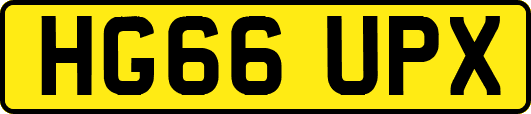 HG66 UPX